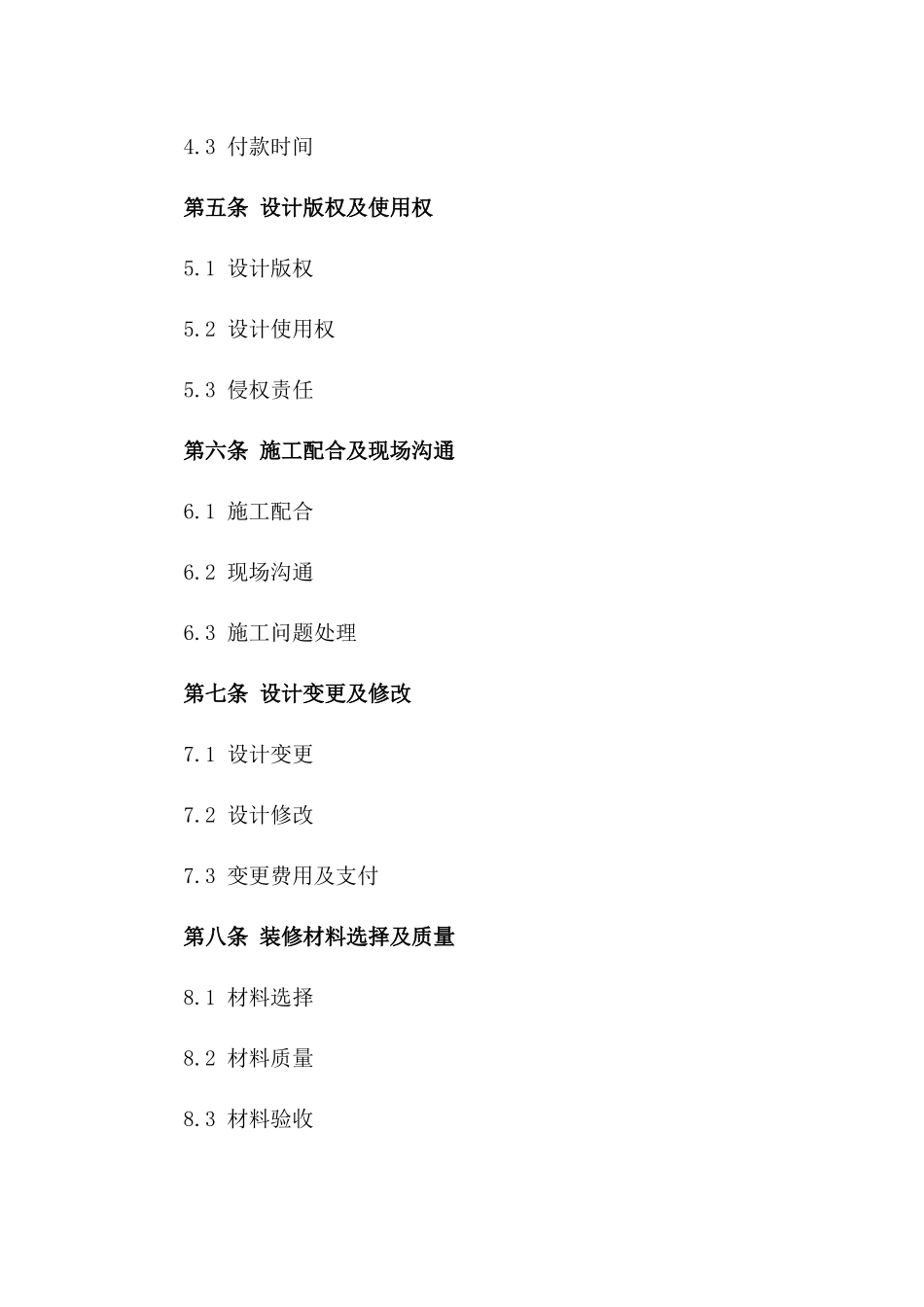 4.3 付款时间

第五条 设计版权及使用权

5.1 设计版权

5.2 设计使用权

5.3 侵权责任

第六条 施工配合及现场沟通

6.1 施工配合

6.2 现场沟通

6.3 施工问题处理

第七条 设计变更及修改

7.1 设计变更

7.2 设计修改

7.3 变更费用及支付

第八条 装修材料选择及质量

8.1 材料选择

8.2 材料质量

8.3 材料验收